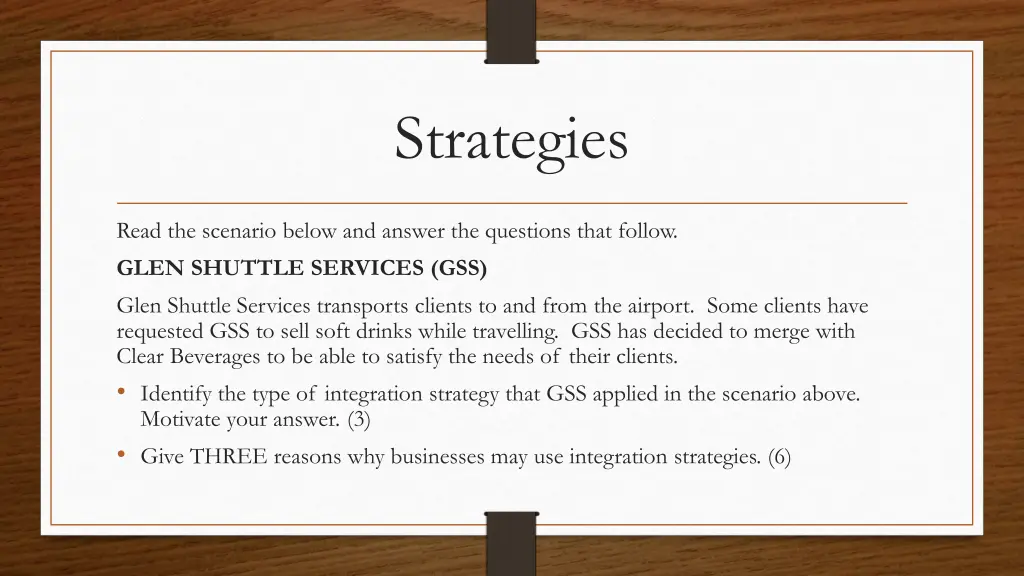 Strategies

Read the scenario below and answer the questions that follow.

GLEN SHUTTLE SERVICES (GSS)

Glen Shuttle Services transports clients to and from the airport. Some clients have requested GSS to sell soft drinks while travelling. GSS has decided to merge with Clear Beverages to be able to satisfy the needs of their clients.

• Identify the type of integration strategy that GSS applied in the scenario above. Motivate your answer. (3)

• Give THREE reasons why businesses may use integration strategies. (6)